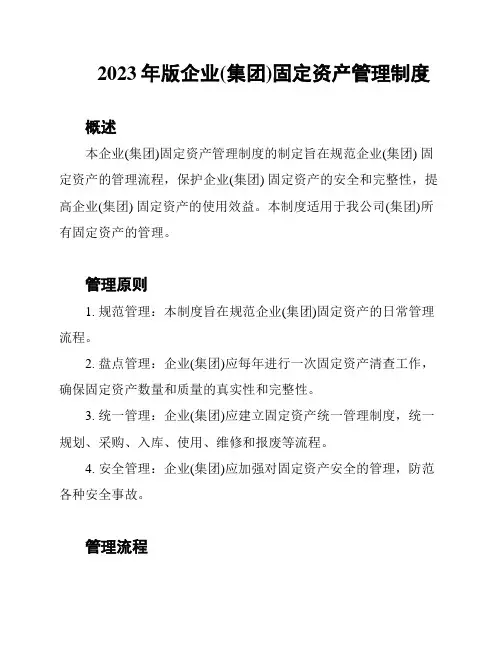 2023 年版企业(集团)固定资产管理制度

概述

本企业(集团)固定资产管理制度的制定旨在规范企业(集团) 固定资产的管理流程，保护企业(集团) 固定资产的安全和完整性，提高企业(集团) 固定资产的使用效益。本制度适用于我公司(集团)所有固定资产的管理。

管理原则

1. 规范管理：本制度旨在规范企业(集团)固定资产的日常管理流程。

2. 盘点管理：企业(集团)应每年进行一次固定资产清查工作，确保固定资产数量和质量的真实性和完整性。

3. 统一管理：企业(集团)应建立固定资产统一管理制度，统一规划、采购、入库、使用、维修和报废等流程。

4. 安全管理：企业(集团)应加强对固定资产安全的管理，防范各种安全事故。

管理流程